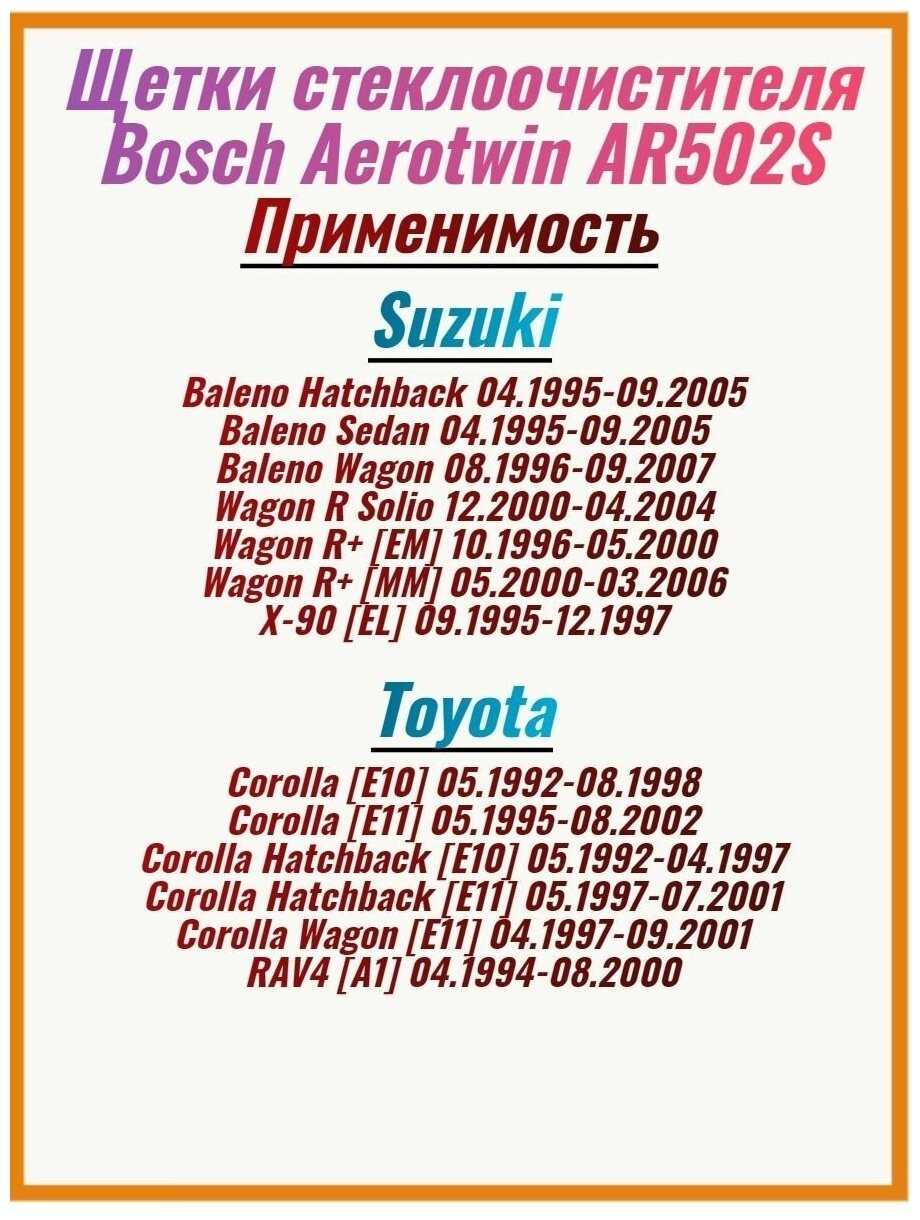 Щетки стеклоочистителя Bosch Aerotwin AR502S

Применимость

Suzuki

Baleno Hatchback 04.1995-09.2005
Baleno Sedan 04.1995-09.2005
Baleno Wagon 08.1996-09.2007
Wagon R Solio 12.2000-04.2004
Wagon R+ [EM] 10.1996-05.2000
Wagon R+ [MM] 05.2000-03.2006
X-90 [EL] 09.1995-12.1997

Toyota

Corolla [E10] 05.1992-08.1998
Corolla [E11] 05.1995-08.2002
Corolla Hatchback [E10] 05.1992-04.1997
Corolla Hatchback [E11] 05.1997-07.2001
Corolla Wagon [E11] 04.1997-09.2001
RAV4 [A1] 04.1994-08.2000